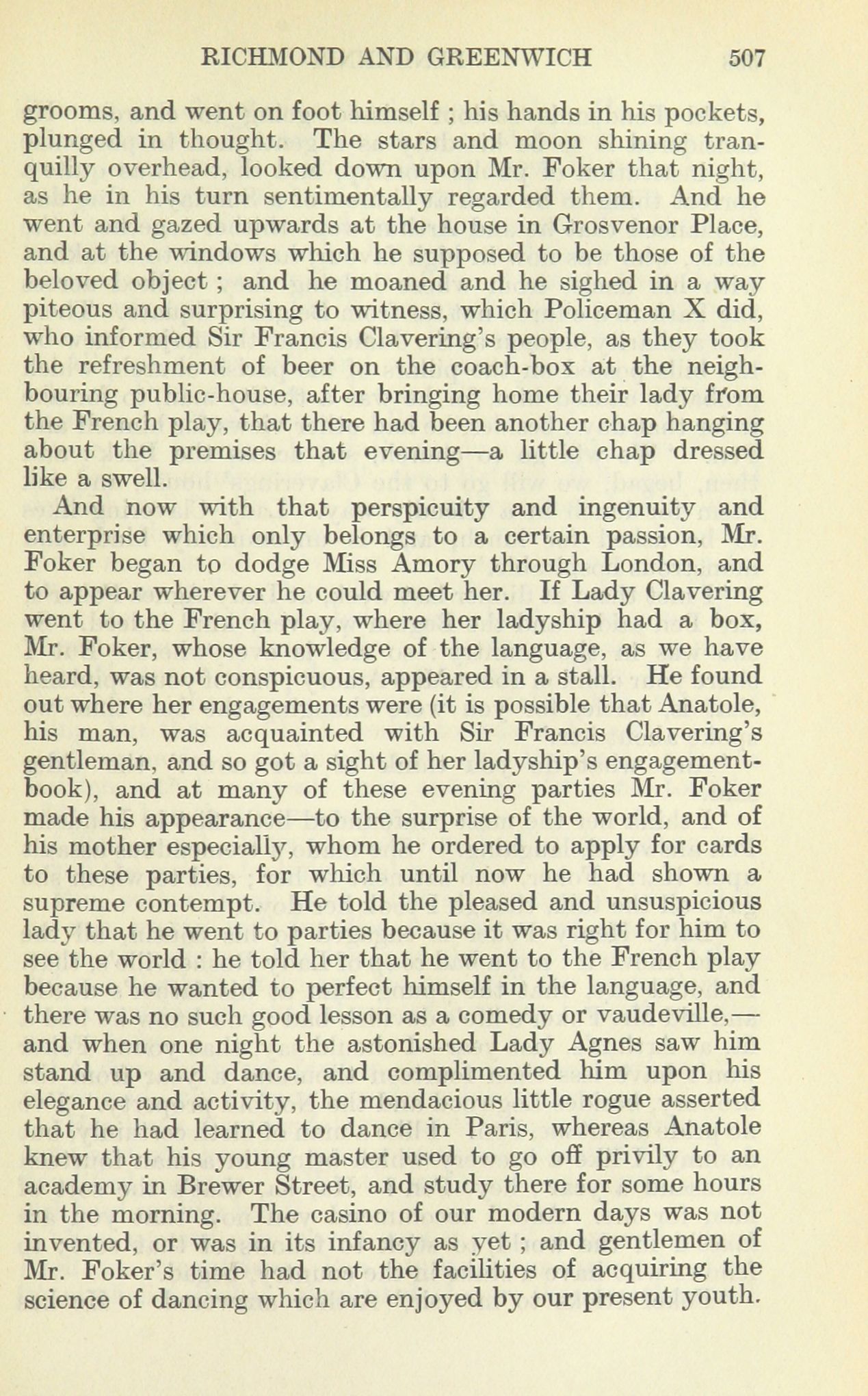 RICHMOND AND GREENWICH 507

grooms, and went on foot himself ; his hands in his pockets, plunged in thought. The stars and moon shining tranquilly overhead, looked down upon Mr. Foker that night, as he in his turn sentimentally regarded them. And he went and gazed upwards at the house in Grosvenor Place, and at the windows which he supposed to be those of the beloved object ; and he moaned and he sighed in a way piteous and surprising to witness, which Policeman X did, who informed Sir Francis Clavering's people, as they took the refreshment of beer on the coach-box at the neighbouring public-house, after bringing home their lady from the French play, that there had been another chap hanging about the premises that evening—a little chap dressed like a swell.

And now with that perspicuity and ingenuity and enterprise which only belongs to a certain passion, Mr. Foker began to dodge Miss Amory through London, and to appear wherever he could meet her. If Lady Clavering went to the French play, where her ladyship had a box, Mr. Foker, whose knowledge of the language, as we have heard, was not conspicuous, appeared in a stall. He found out where her engagements were (it is possible that Anatole, his man, was acquainted with Sir Francis Clavering's gentleman, and so got a sight of her ladyship's engagement-book), and at many of these evening parties Mr. Foker made his appearance—to the surprise of the world, and of his mother especially, whom he ordered to apply for cards to these parties, for which until now he had shown a supreme contempt. He told the pleased and unsuspicious lady that he went to parties because it was right for him to see the world : he told her that he went to the French play because he wanted to perfect himself in the language, and there was no such good lesson as a comedy or vaudeville,—and when one night the astonished Lady Agnes saw him stand up and dance, and complimented him upon his elegance and activity, the mendacious little rogue asserted that he had learned to dance in Paris, whereas Anatole knew that his young master used to go off privily to an academy in Brewer Street, and study there for some hours in the morning. The casino of our modern days was not invented, or was in its infancy as yet ; and gentlemen of Mr. Foker's time had not the facilities of acquiring the science of dancing which are enjoyed by our present youth.